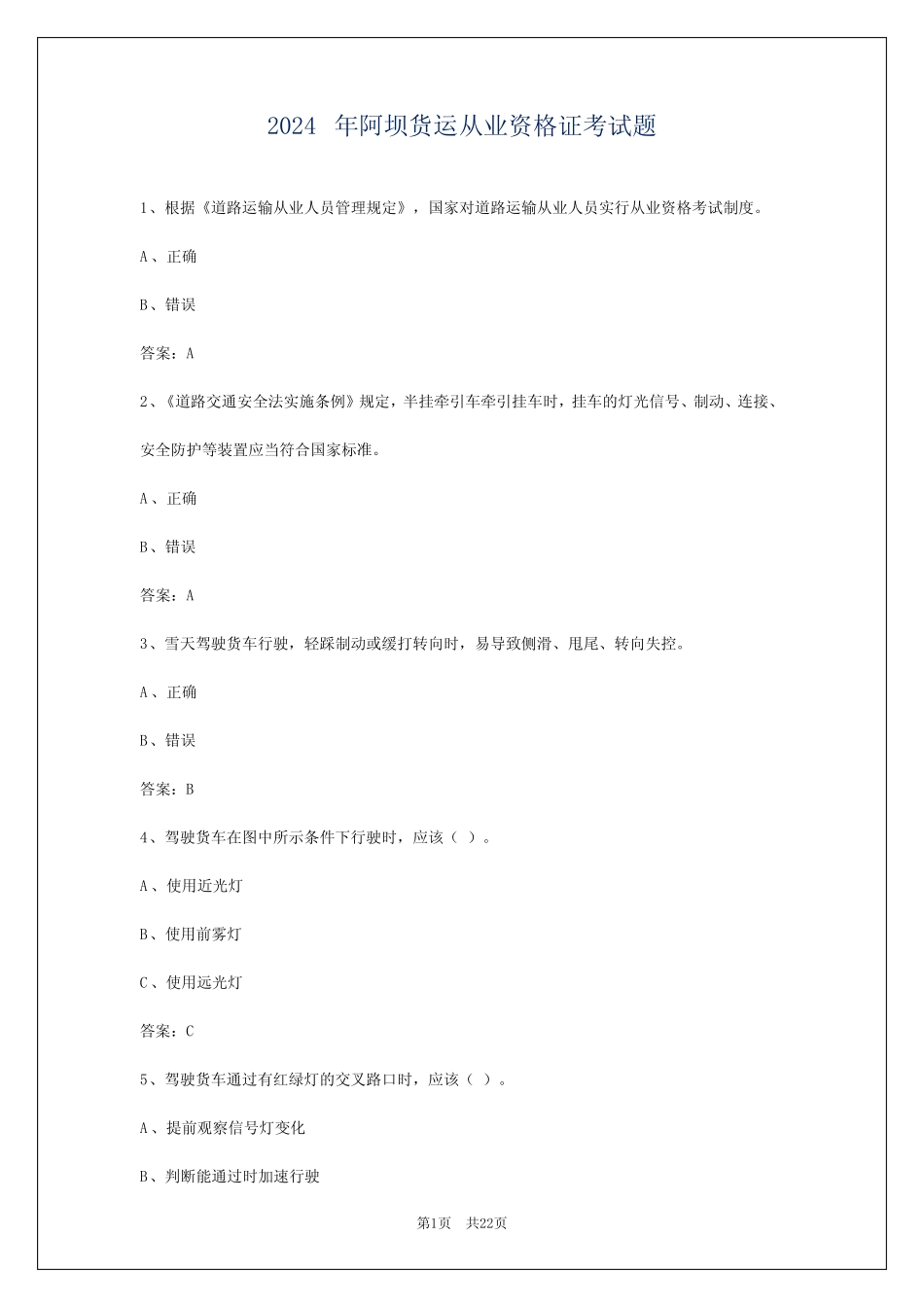 2024 年阿坝货运从业资格证考试题

1、根据《道路运输从业人员管理规定》，国家对道路运输从业人员实行从业资格考试制度。

A、正确

B、错误

答案：A

2、《道路交通安全法实施条例》规定，半挂牵引车牵引挂车时，挂车的灯光信号、制动、连接、安全防护等装置应当符合国家标准。

A、正确

B、错误

答案：A

3、雪天驾驶货车行驶，轻踩制动或缓打转向时，易导致侧滑、甩尾、转向失控。

A、正确

B、错误

答案：B

4、驾驶货车在图中所示条件下行驶时，应该（ ）。

A、使用近光灯

B、使用前雾灯

C、使用远光灯

答案：C

5、驾驶货车通过有红绿灯的交叉路口时，应该（ ）。

A、提前观察信号灯变化

B、判断能通过时加速行驶

第1页 共22页